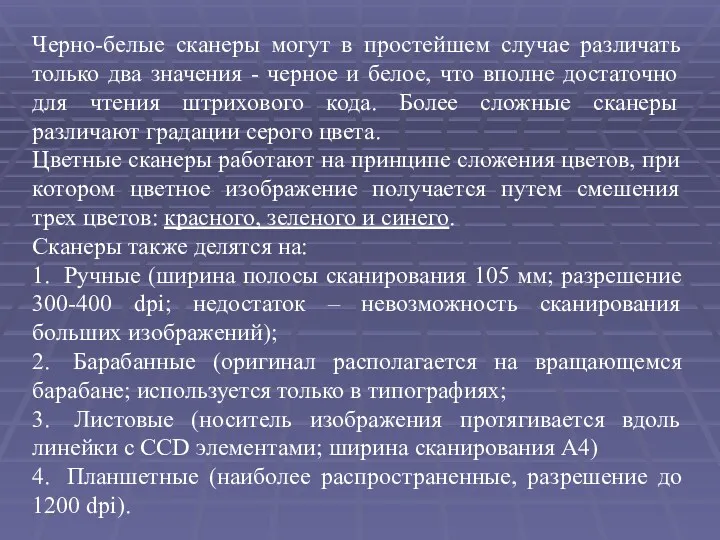 Черно-белые сканеры могут в простейшем случае различать только два значения - черное и белое, что вполне достаточно для чтения штрихового кода. Более сложные сканеры различают градации серого цвета.
Цветные сканеры работают на принципе сложения цветов, при котором цветное изображение получается путем смешения трех цветов: красного, зеленого и синего.
Сканеры также делятся на:
1. Ручные (ширина полосы сканирования 105 мм; разрешение 300-400 dpi; недостаток – невозможность сканирования больших изображений);
2. Барабанные (оригинал располагается на вращающемся барабане; используется только в типографиях;
3. Листовые (носитель изображения протягивается вдоль линейки с CCD элементами; ширина сканирования А4)
4. Планшетные (наиболее распространенные, разрешение до 1200 dpi).